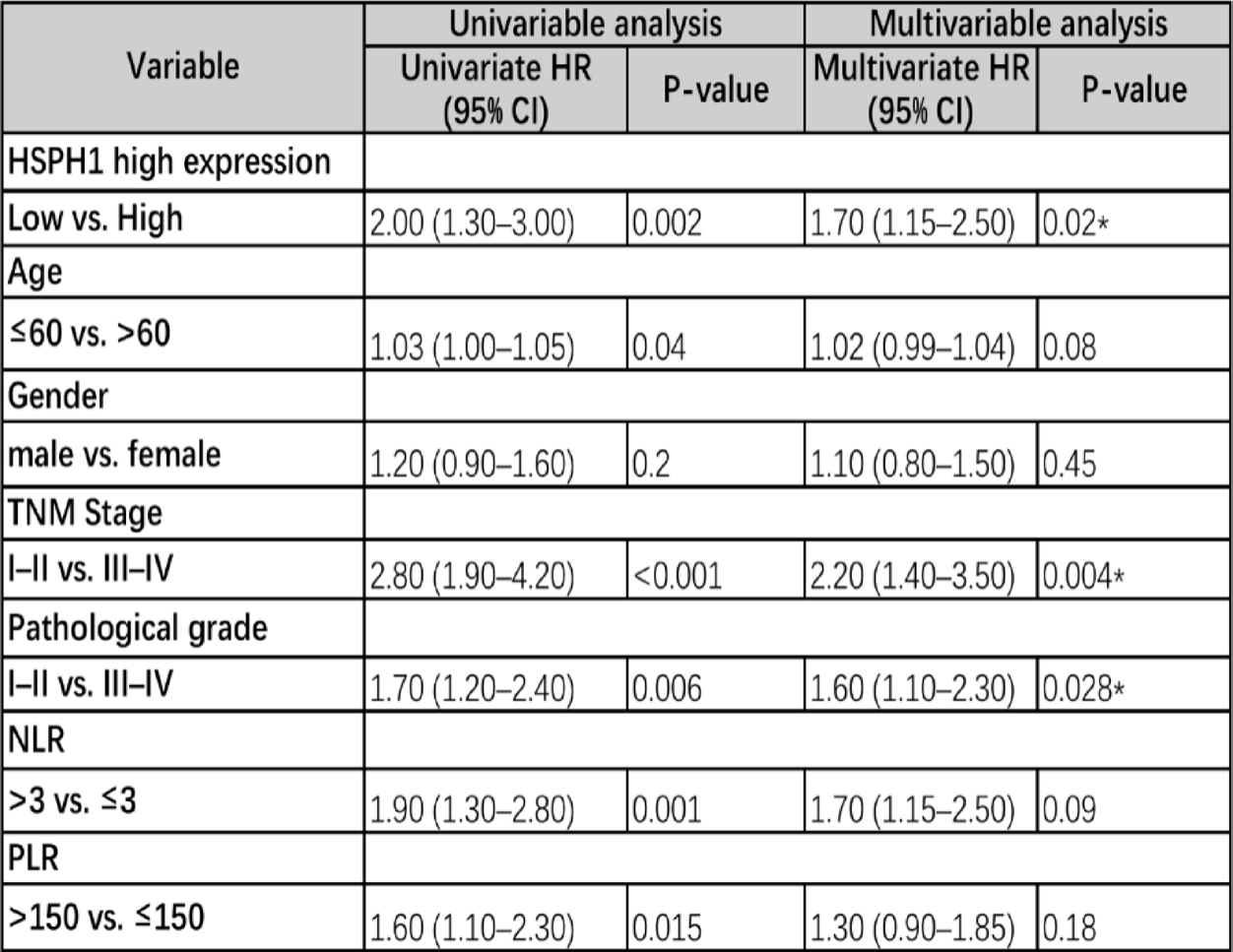 | Variable | Univariable analysis | | Multivariable analysis | |
|---|---|---|---|---|
| | Univariate HR (95% CI) | P-value | Multivariate HR (95% CI) | P-value |
| HSPH1 high expression | | | | |
| Low vs. High | 2.00 (1.30–3.00) | 0.002 | 1.70 (1.15–2.50) | 0.02* |
| Age | | | | |
| ≤60 vs. >60 | 1.03 (1.00–1.05) | 0.04 | 1.02 (0.99–1.04) | 0.08 |
| Gender | | | | |
| male vs. female | 1.20 (0.90–1.60) | 0.2 | 1.10 (0.80–1.50) | 0.45 |
| TNM Stage | | | | |
| I–II vs. III–IV | 2.80 (1.90–4.20) | <0.001 | 2.20 (1.40–3.50) | 0.004* |
| Pathological grade | | | | |
| I–II vs. III–IV | 1.70 (1.20–2.40) | 0.006 | 1.60 (1.10–2.30) | 0.028* |
| NLR | | | | |
| >3 vs. ≤3 | 1.90 (1.30–2.80) | 0.001 | 1.70 (1.15–2.50) | 0.09 |
| PLR | | | | |
| >150 vs. ≤150 | 1.60 (1.10–2.30) | 0.015 | 1.30 (0.90–1.85) | 0.18 |